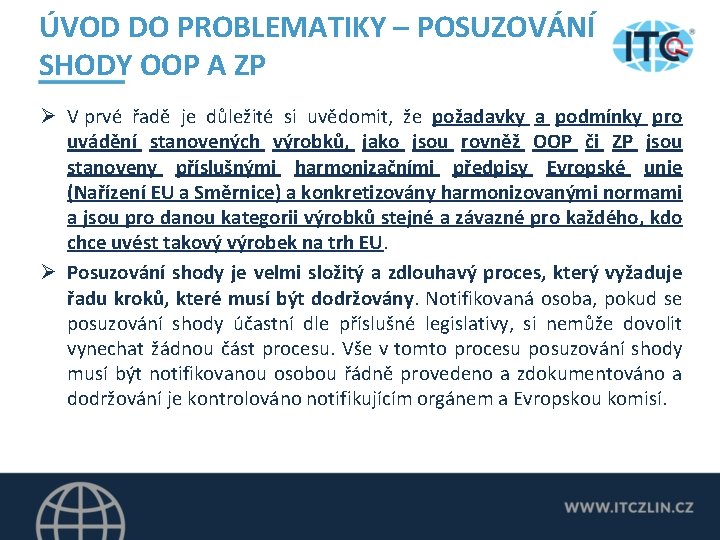 ÚVOD DO PROBLEMATIKY – POSUZOVÁNÍ SHODY OOP A ZP

ITC

➢ V prvé řadě je důležité si uvědomit, že požadavky a podmínky pro uvádění stanovených výrobků, jako jsou rovněž OOP či ZP jsou stanoveny příslušnými harmonizačními předpisy Evropské unie (Nařízení EU a Směrnice) a konkretizovány harmonizovanými normami a jsou pro danou kategorii výrobků stejné a závazné pro každého, kdo chce uvést takový výrobek na trh EU.

➢ Posuzování shody je velmi složitý a zdlouhavý proces, který vyžaduje řadu kroků, které musí být dodržovány. Notifikovaná osoba, pokud se posuzování shody účastní dle příslušné legislativy, si nemůže dovolit vynechat žádnou část procesu. Vše v tomto procesu posuzování shody musí být notifikovanou osobou řádně provedeno a zdokumentováno a dodržování je kontrolováno notifikujícím orgánem a Evropskou komisí.

WWW.ITCZLIN.CZ